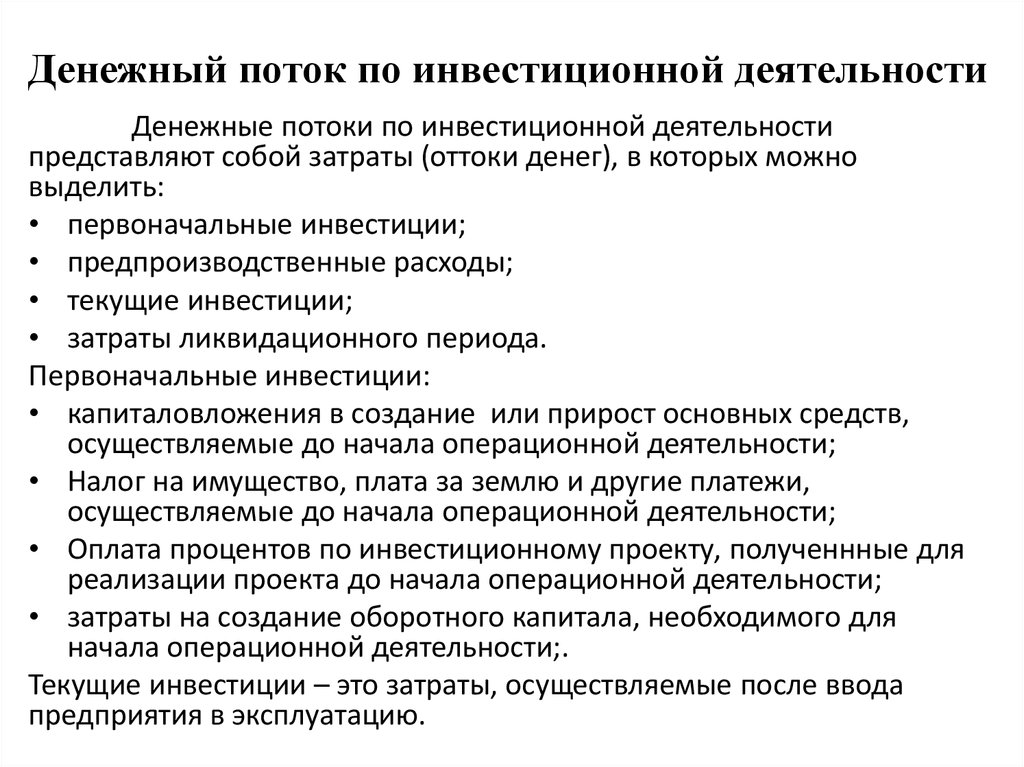 Денежный поток по инвестиционной деятельности

Денежные потоки по инвестиционной деятельности представляют собой затраты (оттоки денег), в которых можно выделить:

• первоначальные инвестиции;
• предпроизводственные расходы;
• текущие инвестиции;
• затраты ликвидационного периода.

Первоначальные инвестиции:

• капиталовложения в создание или прирост основных средств, осуществляемые до начала операционной деятельности;
• Налог на имущество, плата за землю и другие платежи, осуществляемые до начала операционной деятельности;
• Оплата процентов по инвестиционному проекту, полученнные для реализации проекта до начала операционной деятельности;
• затраты на создание оборотного капитала, необходимого для начала операционной деятельности;.

Текущие инвестиции – это затраты, осуществляемые после ввода предприятия в эксплуатацию.